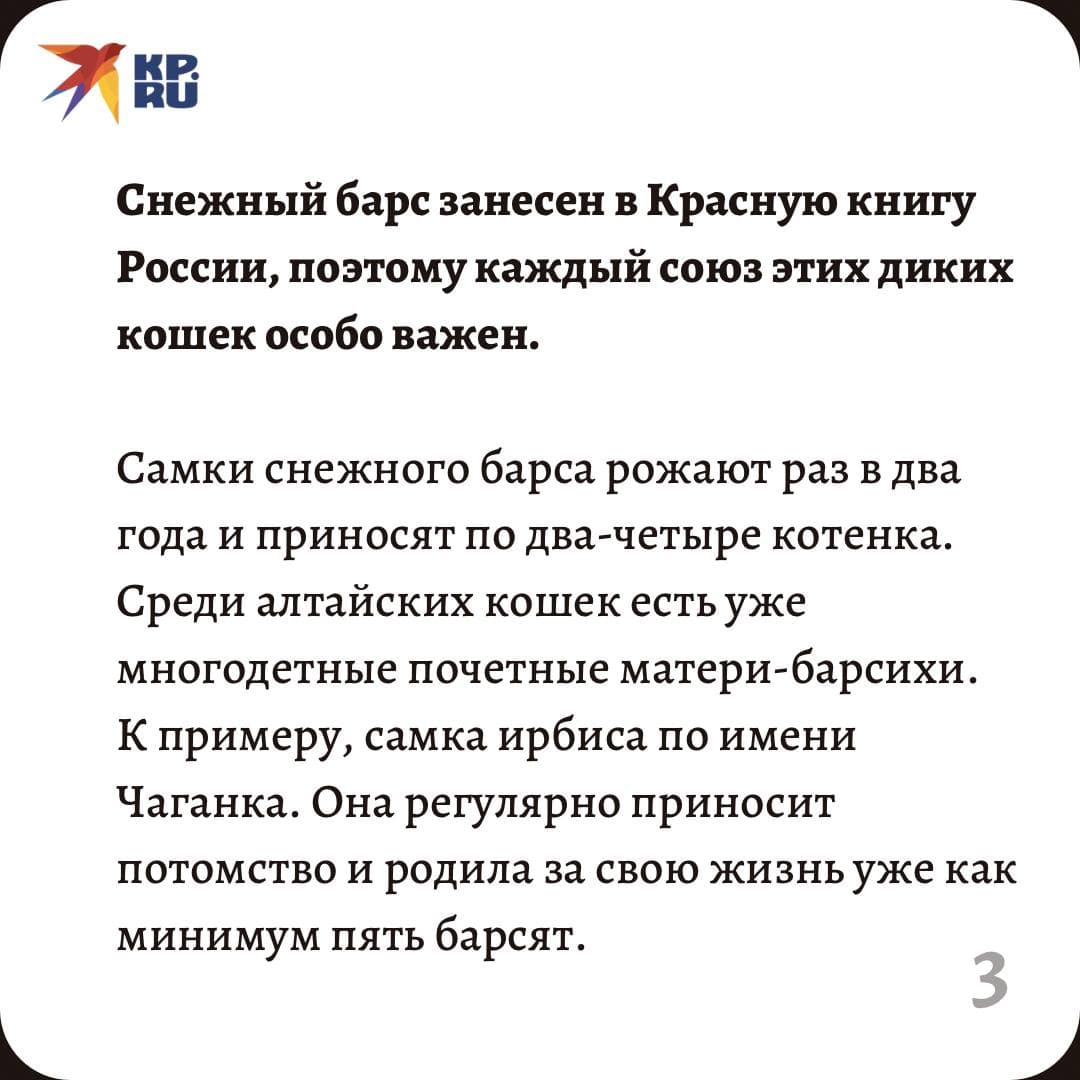 KP.RU

Снежный барс занесен в Красную книгу России, поэтому каждый союз этих диких кошек особо важен.

Самки снежного барса рожают раз в два года и приносят по два-четыре котенка. Среди алтайских кошек есть уже многодетные почетные матери-барсихи. К примеру, самка ирбиса по имени Чаганка. Она регулярно приносит потомство и родила за свою жизнь уже как минимум пять барсят.

3